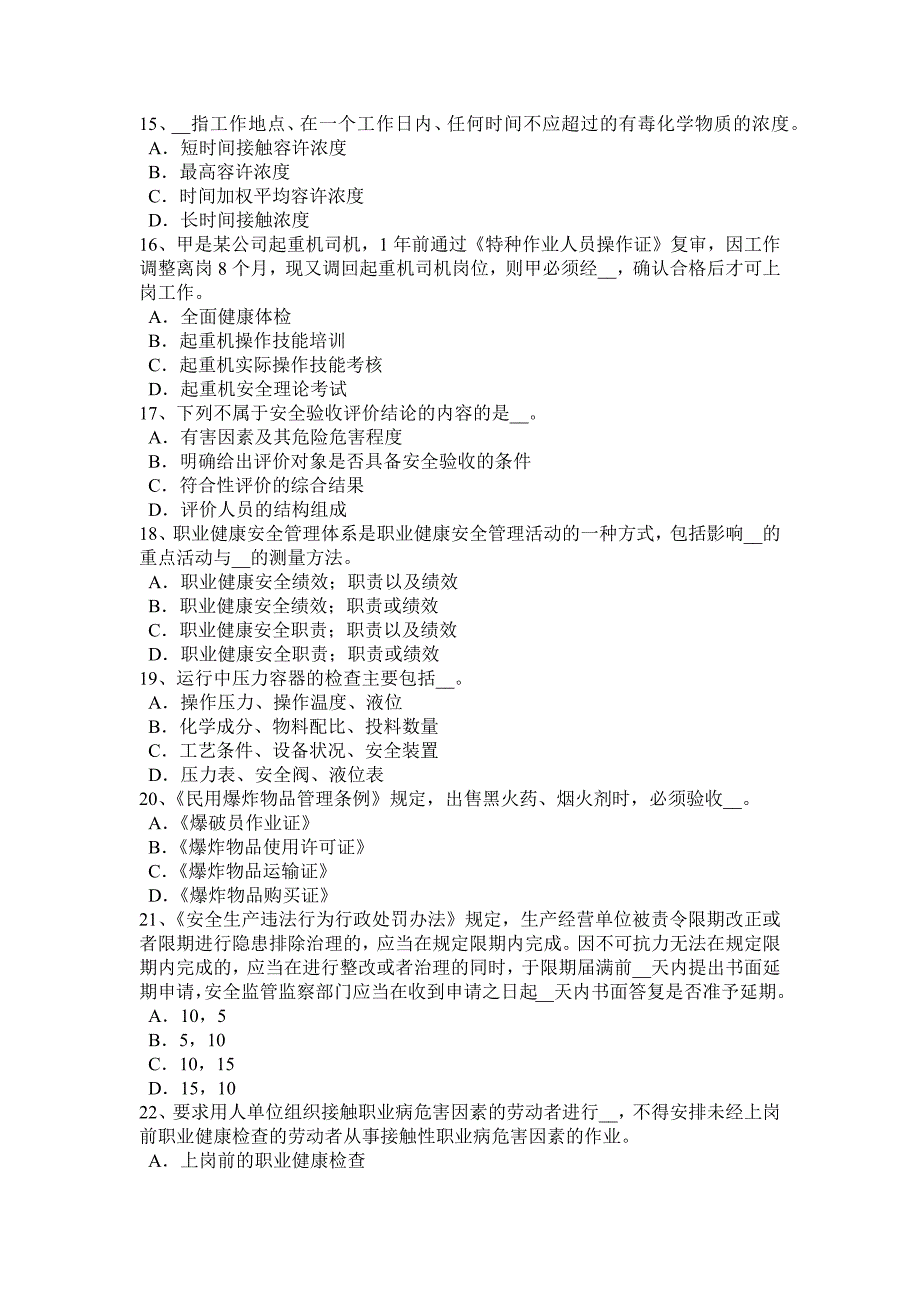 15、__指工作地点、在一个工作日内、任何时间不应超过的有毒化学物质的浓度。
A．短时间接触容许浓度
B．最高容许浓度
C．时间加权平均容许浓度
D．长时间接触浓度
16、甲是某公司起重机司机，1 年前通过《特种作业人员操作证》复审，因工作调整离岗 8 个月，现又调回起重机司机岗位，则甲必须经__，确认合格后才可上岗工作。
A．全面健康体检
B．起重机操作技能培训
C．起重机实际操作技能考核
D．起重机安全理论考试
17、下列不属于安全验收评价结论的内容的是__。
A．有害因素及其危险危害程度
B．明确给出评价对象是否具备安全验收的条件
C．符合性评价的综合结果
D．评价人员的结构组成
18、职业健康安全管理体系是职业健康安全管理活动的一种方式，包括影响__的重点活动与__的测量方法。
A．职业健康安全绩效；职责以及绩效
B．职业健康安全绩效；职责或绩效
C．职业健康安全职责；职责以及绩效
D．职业健康安全职责；职责或绩效
19、运行中压力容器的检查主要包括__。
A．操作压力、操作温度、液位
B．化学成分、物料配比、投料数量
C．工艺条件、设备状况、安全装置
D．压力表、安全阀、液位表
20、《民用爆炸物品管理条例》规定，出售黑火药、烟火剂时，必须验收__。
A.《爆破员作业证》
B.《爆炸物品使用许可证》
C.《爆炸物品运输证》
D.《爆炸物品购买证》
21、《安全生产违法行为行政处罚办法》规定，生产经营单位被责令限期改正或者限期进行隐患排除治理的，应当在规定限期内完成。因不可抗力无法在规定限期内完成的，应当在进行整改或者治理的同时，于限期届满前__天内提出书面延期申请，安全监管监察部门应当在收到申请之日起__天内书面答复是否准予延期。
A．10，5
B．5，10
C．10，15
D．15，10
22、要求用人单位组织接触职业病危害因素的劳动者进行__，不得安排未经上岗前职业健康检查的劳动者从事接触性职业病危害因素的作业。
A．上岗前的职业健康检查